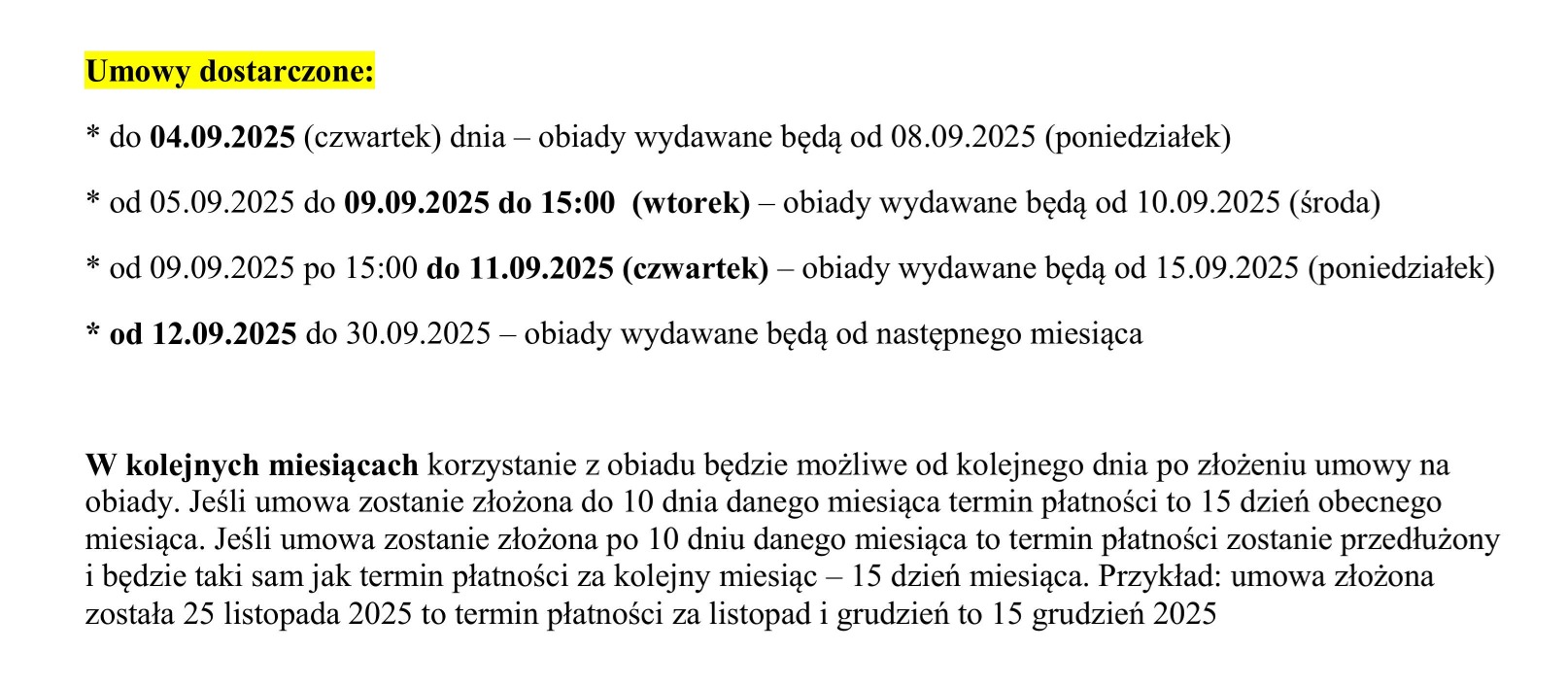 Umowy dostarczone:

* do 04.09.2025 (czwartek) dnia – obiady wydawane będą od 08.09.2025 (poniedziałek)

* od 05.09.2025 do 09.09.2025 do 15:00 (wtorek) – obiady wydawane będą od 10.09.2025 (środa)

* od 09.09.2025 po 15:00 do 11.09.2025 (czwartek) – obiady wydawane będą od 15.09.2025 (poniedziałek)

* od 12.09.2025 do 30.09.2025 – obiady wydawane będą od następnego miesiąca

W kolejnych miesiącach korzystanie z obiadu będzie możliwe od kolejnego dnia po złożeniu umowy na obiady. Jeśli umowa zostanie złożona do 10 dnia danego miesiąca termin płatności to 15 dzień obecnego miesiąca. Jeśli umowa zostanie złożona po 10 dniu danego miesiąca to termin płatności zostanie przedłużony i będzie taki sam jak termin płatności za kolejny miesiąc – 15 dzień miesiąca. Przykład: umowa złożona została 25 listopada 2025 to termin płatności za listopad i grudzień to 15 grudzień 2025